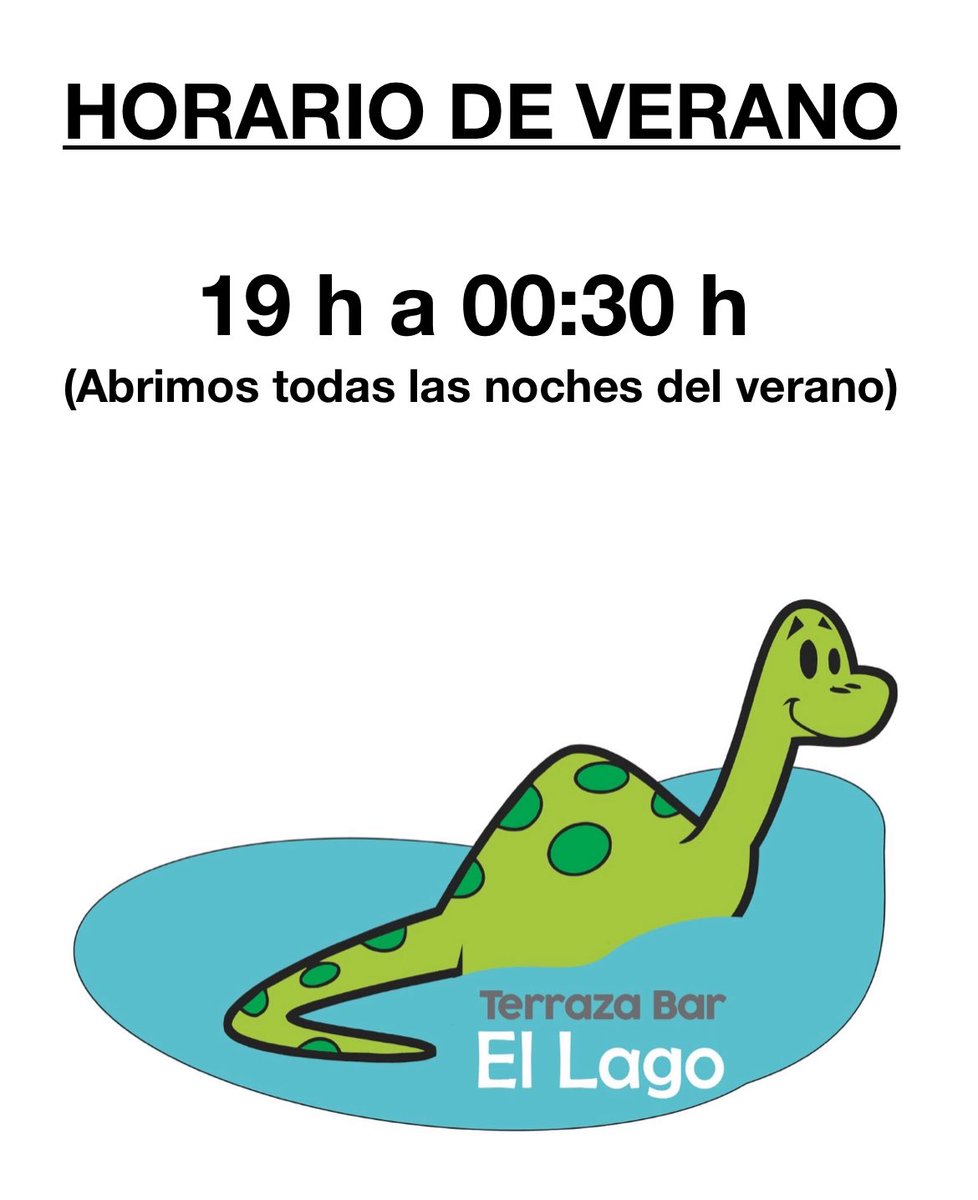 HORARIO DE VERANO

19 h a 00:30 h
(Abrimos todas las noches del verano)

Terraza Bar
El Lago